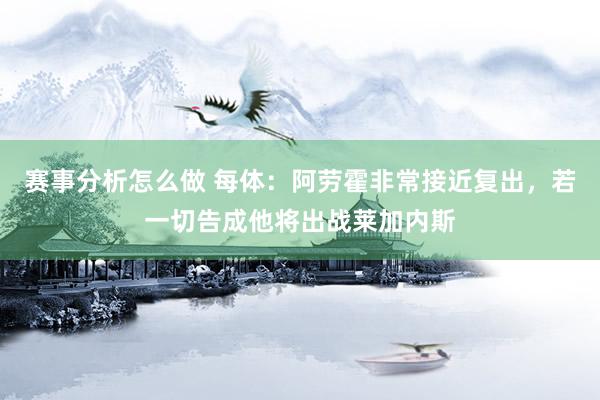 赛事分析怎么做 每体：阿劳霍非常接近复出，若一切告成他将出战莱加内斯